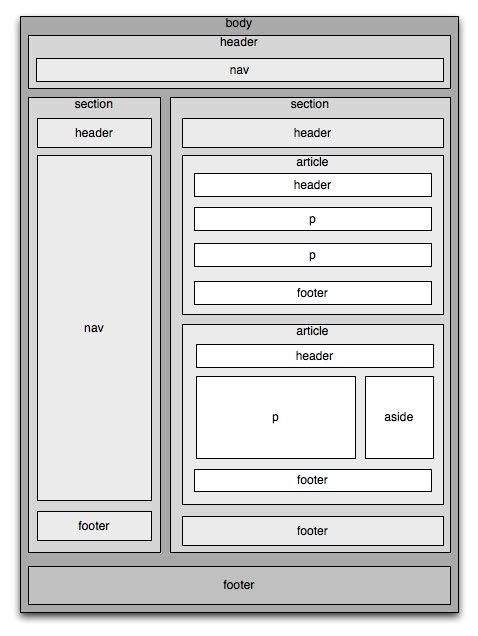 body

header

nav

section

header

nav

footer

section

header

article

header

p

p

footer

article

header

p

aside

footer

footer

footer